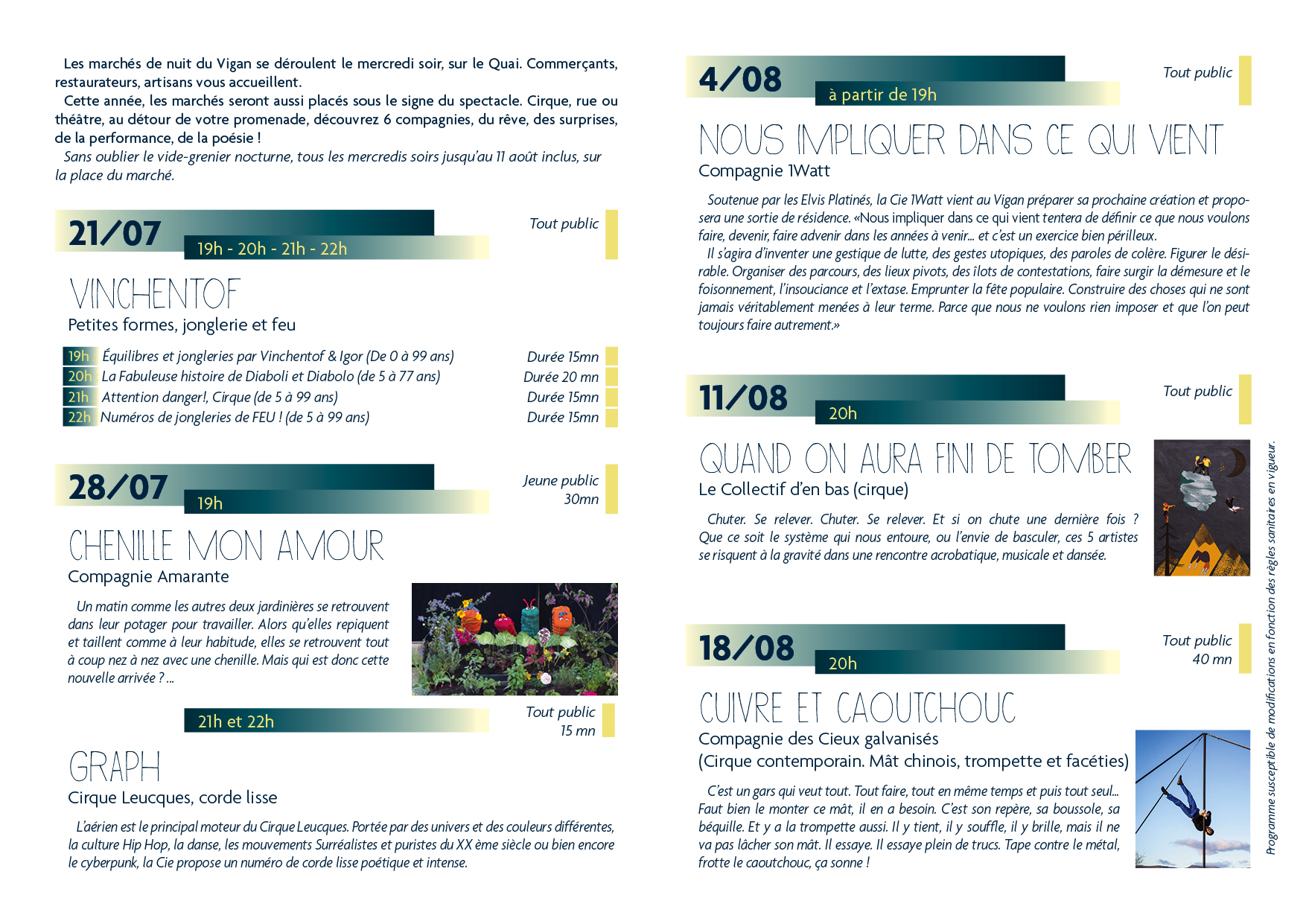 Les marchés de nuit du Vigan se déroulent le mercredi soir, sur le Quai. Commerçants, restaurateurs, artisans vous accueillent.

Cette année, les marchés seront aussi placés sous le signe du spectacle. Cirque, rue ou théâtre, au détour de votre promenade, découvrez 6 compagnies, du rêve, des surprises, de la performance, de la poésie !

Sans oublier le vide-grenier nocturne, tous les mercredis soirs jusqu'au 11 août inclus, sur la place du marché.

21/07
19h - 20h - 21h - 22h
Tout public

VINCHENTOF
Petites formes, jonglerie et feu

19h Équilibres et jongleries par Vinchentof & Igor (De 0 à 99 ans) Durée 15mn
20h La Fabuleuse histoire de Diaboli et Diabolo (de 5 à 77 ans) Durée 20 mn
21h Attention danger!, Cirque (de 5 à 99 ans) Durée 15mn
22h Numéros de jongleries de FEU ! (de 5 à 99 ans) Durée 15mn

28/07
19h
Jeune public
30mn

CHENILLE MON AMOUR
Compagnie Amarante

Un matin comme les autres deux jardinières se retrouvent dans leur potager pour travailler. Alors qu'elles repiquent et taillent comme à leur habitude, elles se retrouvent tout à coup nez à nez avec une chenille. Mais qui est donc cette nouvelle arrivée ? ...

21h et 22h
Tout public
15 mn

GRAPH
Cirque Leucques, corde lisse

L'aérien est le principal moteur du Cirque Leucques. Portée par des univers et des couleurs différentes, la culture Hip Hop, la danse, les mouvements Surréalistes et puristes du XX ème siècle ou bien encore le cyberpunk, la Cie propose un numéro de corde lisse poétique et intense.

4/08
à partir de 19h
Tout public

NOUS IMPLIQUER DANS CE QUI VIENT
Compagnie 1Watt

Soutenue par les Elvis Platinés, la Cie 1Watt vient au Vigan préparer sa prochaine création et proposera une sortie de résidence. «Nous impliquer dans ce qui vient tentera de définir ce que nous voulons faire, devenir, faire advenir dans les années à venir... et c'est un exercice bien périlleux.

Il s'agira d'inventer une gestique de lutte, des gestes utopiques, des paroles de colère. Figurer le désirable. Organiser des parcours, des lieux pivots, des îlots de contestations, faire surgir la démesure et le foisonnement, l'insouciance et l'extase. Emprunter la fête populaire. Construire des choses qui ne sont jamais véritablement menées à leur terme. Parce que nous ne voulons rien imposer et que l'on peut toujours faire autrement.»

11/08
20h
Tout public

QUAND ON AURA FINI DE TOMBER
Le Collectif d'en bas (cirque)

Chuter. Se relever. Chuter. Se relever. Et si on chute une dernière fois ? Que ce soit le système qui nous entoure, ou l'envie de basculer, ces 5 artistes se risquent à la gravité dans une rencontre acrobatique, musicale et dansée.

18/08
20h
Tout public
40 mn

CUIVRE ET CAOUTCHOUC
Compagnie des Cieux galvanisés
(Cirque contemporain. Mât chinois, trompette et facéties)

C'est un gars qui veut tout. Tout faire, tout en même temps et puis tout seul... Faut bien le monter ce mât, il en a besoin. C'est son repère, sa boussole, sa béquille. Et y a la trompette aussi. Il y tient, il y souffle, il y brille, mais il ne va pas lâcher son mât. Il essaye. Il essaye plein de trucs. Tape contre le métal, frotte le caoutchouc, ça sonne !

Programme susceptible de modifications en fonction des règles sanitaires en vigueur.